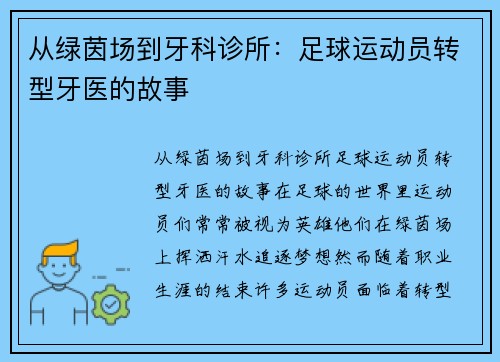 从绿茵场到牙科诊所：足球运动员转型牙医的故事

从绿茵场到牙科诊所足球运动员转型牙医的故事在足球的世界里运动员们常常被视为英雄他们在绿茵场上挥洒汗水追逐梦想然而随着职业生涯的结束许多运动员面临着转型